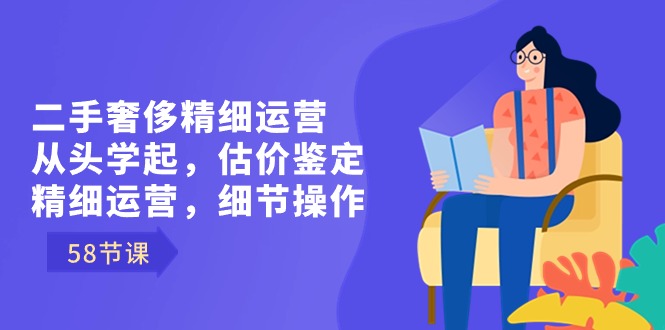 二手奢侈精细运营
从头学起，估价鉴定
精细运营，细节操作

58节课